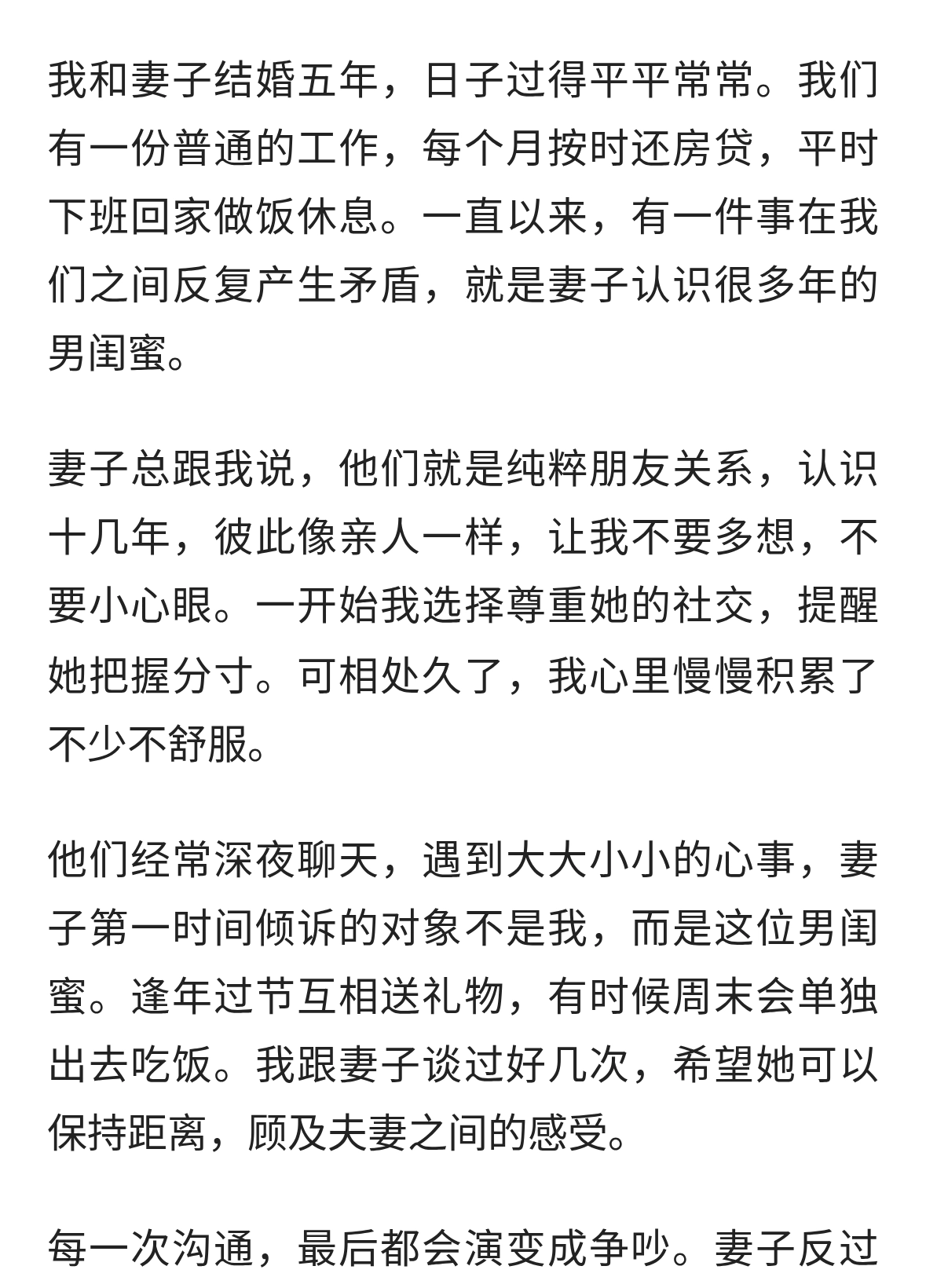 我和妻子结婚五年，日子过得平平常常。我们有一份普通的工作，每个月按时还房贷，平时下班回家做饭休息。一直以来，有一件事在我们之间反复产生矛盾，就是妻子认识很多年的男闺蜜。

妻子总跟我说，他们就是纯粹朋友关系，认识十几年，彼此像亲人一样，让我不要多想，不要小心眼。一开始我选择尊重她的社交，提醒她把握分寸。可相处久了，我心里慢慢积累了不少不舒服。

他们经常深夜聊天，遇到大大小小的心事，妻子第一时间倾诉的对象不是我，而是这位男闺蜜。逢年过节互相送礼物，有时候周末会单独出去吃饭。我跟妻子谈过好几次，希望她可以保持距离，顾及夫妻之间的感受。

每一次沟通，最后都会演变成争吵。妻子反过